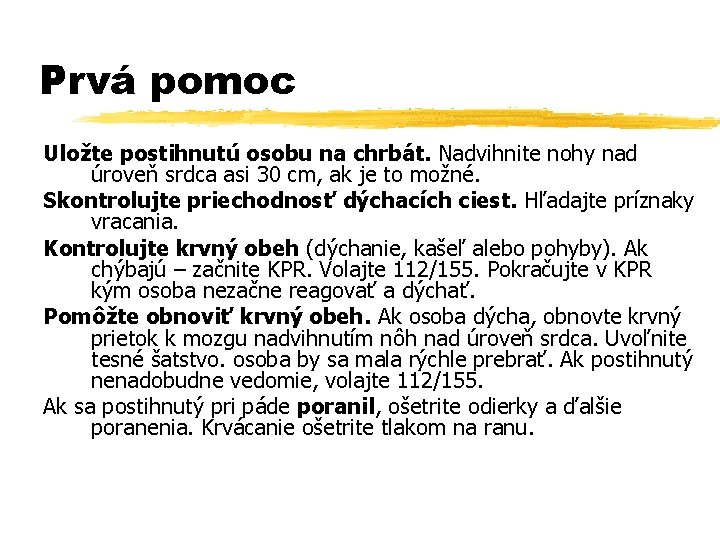 Prvá pomoc

Uložte postihnutú osobu na chrbát. Nadvihnite nohy nad úroveň srdca asi 30 cm, ak je to možné.

Skontrolujte priechodnosť dýchacích ciest. Hľadajte príznaky vracania.

Kontrolujte krvný obeh (dýchanie, kašeľ alebo pohyby). Ak chýbajú – začnite KPR. Volajte 112/155. Pokračujte v KPR kým osoba nezačne reagovať a dýchať.

Pomôžte obnoviť krvný obeh. Ak osoba dýcha, obnovte krvný prietok k mozgu nadvihnutím nôh nad úroveň srdca. Uvoľnite tesné šatstvo. osoba by sa mala rýchle prebrať. Ak postihnutý nenadobudne vedomie, volajte 112/155.

Ak sa postihnutý pri páde poranil, ošetrite odierky a ďalšie poranenia. Krvácanie ošetrite tlakom na ranu.